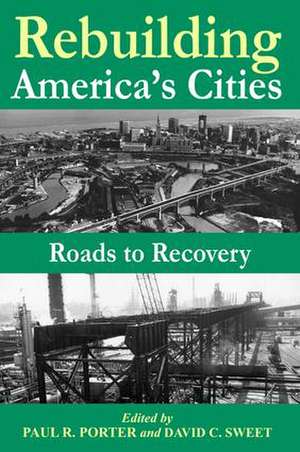 Rebuilding
America's Cities

Roads to Recovery

Edited by
PAUL R. PORTER and DAVID C. SWEET